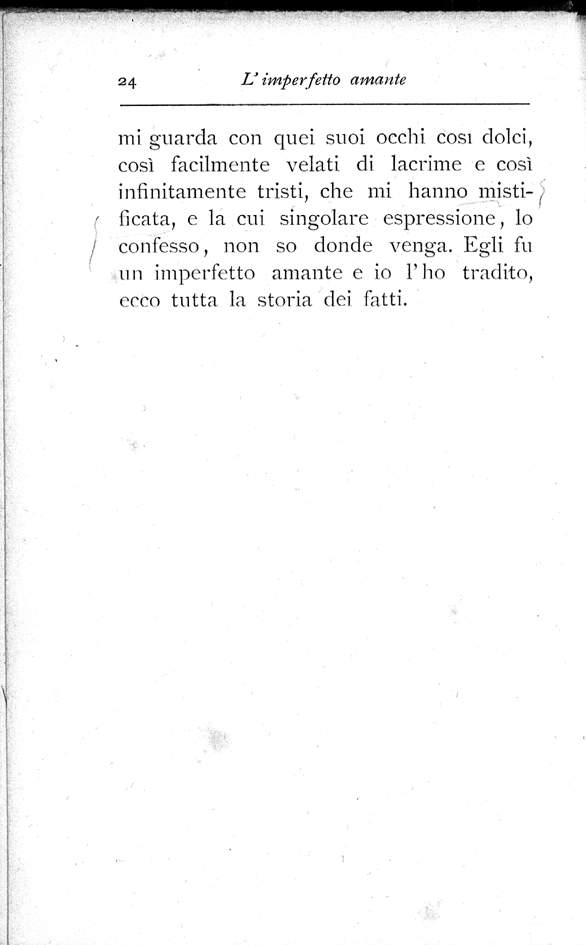 24 L' imperfetto amante

mi guarda con quei suoi occhi così dolci, così facilmente velati di lacrime e così infinitamente tristi, che mi hanno mistificata, e la cui singolare espressione, lo confesso, non so donde venga. Egli fu un imperfetto amante e io l'ho tradito, ecco tutta la storia dei fatti.